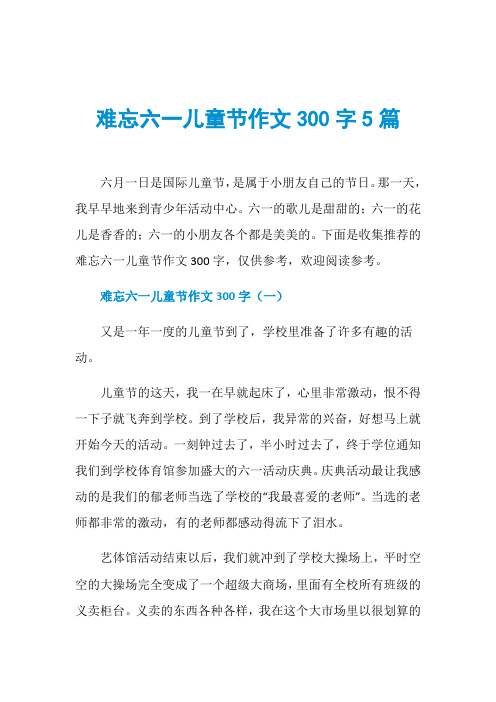 难忘六一儿童节作文 300 字 5 篇

六月一日是国际儿童节，是属于小朋友自己的节日。那一天，我早早地来到青少年活动中心。六一的歌儿是甜甜的；六一的花儿是香香的；六一的小朋友各个都是美美的。下面是收集推荐的难忘六一儿童节作文 300 字，仅供参考，欢迎阅读参考。

难忘六一儿童节作文 300 字（一）

又是一年一度的儿童节到了，学校里准备了许多有趣的活动。

儿童节的这天，我一在早就起床了，心里非常激动，恨不得一下子就飞奔到学校。到了学校后，我异常的兴奋，好想马上就开始今天的活动。一刻钟过去了，半小时过去了，终于学位通知我们到学校体育馆参加盛大的六一活动庆典。庆典活动最让我感动的是我们的郁老师当选了学校的“我最喜爱的老师”。当选的老师都非常的激动，有的老师都感动得流下了泪水。

艺体馆活动结束以后，我们就冲到了学校大操场上，平时空空的大操场完全变成了一个超级大商场，里面有全校所有班级的义卖柜台。义卖的东西各种各样，我在这个大市场里以很划算的